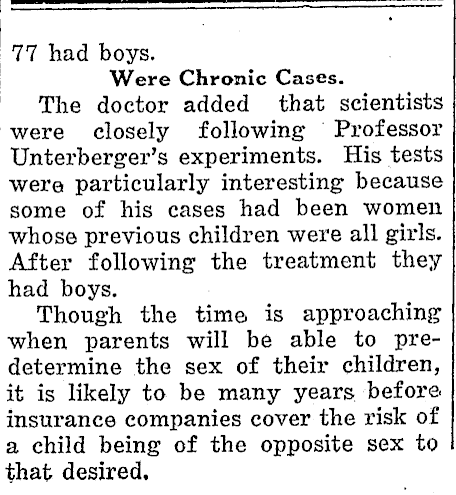 77 had boys.

Were Chronic Cases.

The doctor added that scientists were closely following Professor Unterberger's experiments. His tests were particularly interesting because some of his cases had been women whose previous children were all girls. After following the treatment they had boys.

Though the time is approaching when parents will be able to predetermine the sex of their children, it is likely to be many years before insurance companies cover the risk of a child being of the opposite sex to that desired.